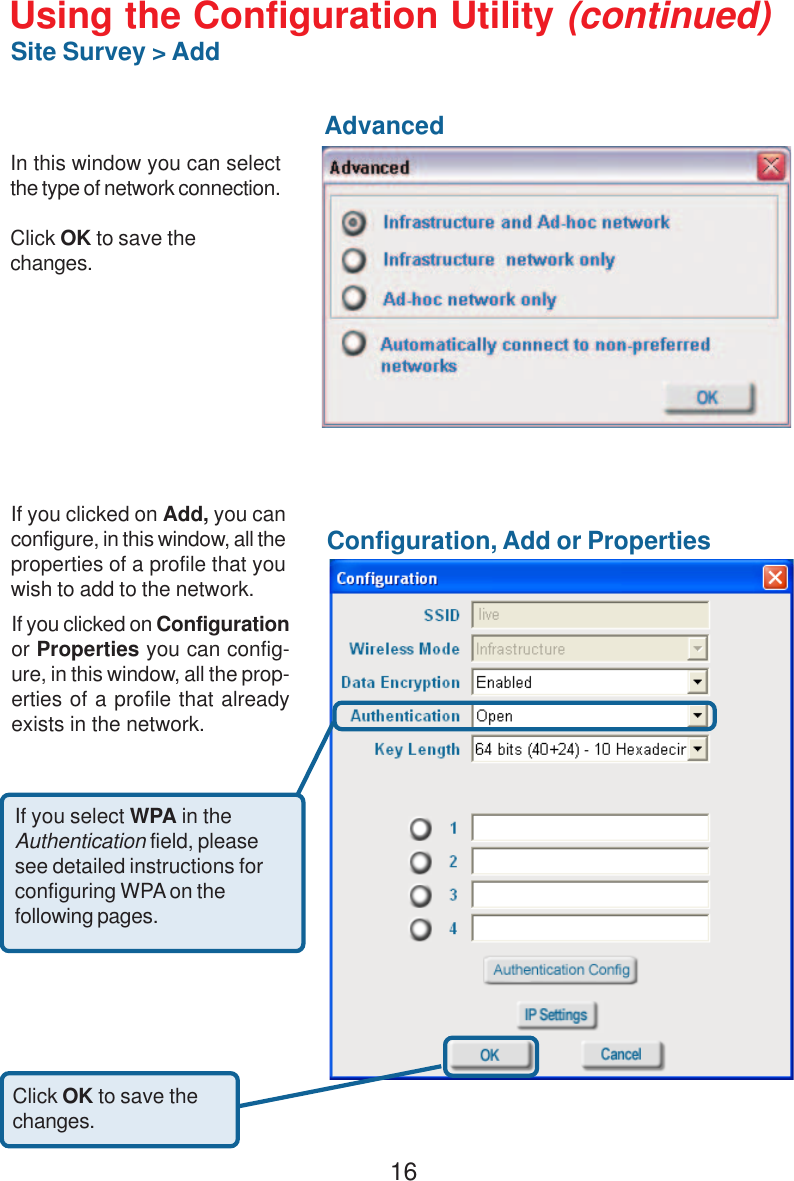 Using the Configuration Utility (continued)
Site Survey > Add

Advanced

In this window you can select the type of network connection.

Click OK to save the changes.

Advanced

Infrastructure and Ad-hoc network

Infrastructure network only

Ad-hoc network only

Automatically connect to non-preferred networks

OK

If you clicked on Add, you can configure, in this window, all the properties of a profile that you wish to add to the network.

If you clicked on Configuration or Properties you can configure, in this window, all the properties of a profile that already exists in the network.

Configuration, Add or Properties

Configuration

SSID live

Wireless Mode Infrastructure

Data Encryption Enabled

Authentication Open

Key Length 64 bits (40+24) - 10 Hexadecir

1

2

3

4

Authentication Config

IP Settings

OK

Cancel

If you select WPA in the Authentication field, please see detailed instructions for configuring WPA on the following pages.

Click OK to save the changes.

16